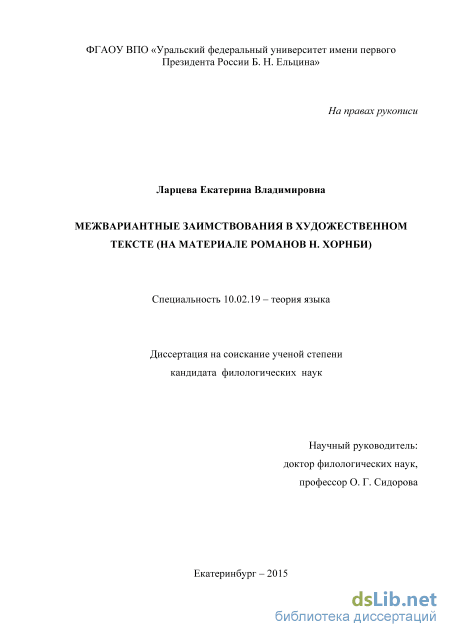 ФГАОУ ВПО «Уральский федеральный университет имени первого Президента России Б. Н. Ельцина»

На правах рукописи

Ларцева Екатерина Владимировна

МЕЖВАРИАНТНЫЕ ЗАИМСТВОВАНИЯ В ХУДОЖЕСТВЕННОМ ТЕКСТЕ (НА МАТЕРИАЛЕ РОМАНОВ Н. ХОРНБИ)

Специальность 10.02.19 – теория языка

Диссертация на соискание ученой степени кандидата филологических наук

Научный руководитель:
доктор филологических наук,
профессор О. Г. Сидорова

Екатеринбург – 2015

dsLib.net
библиотека диссертаций